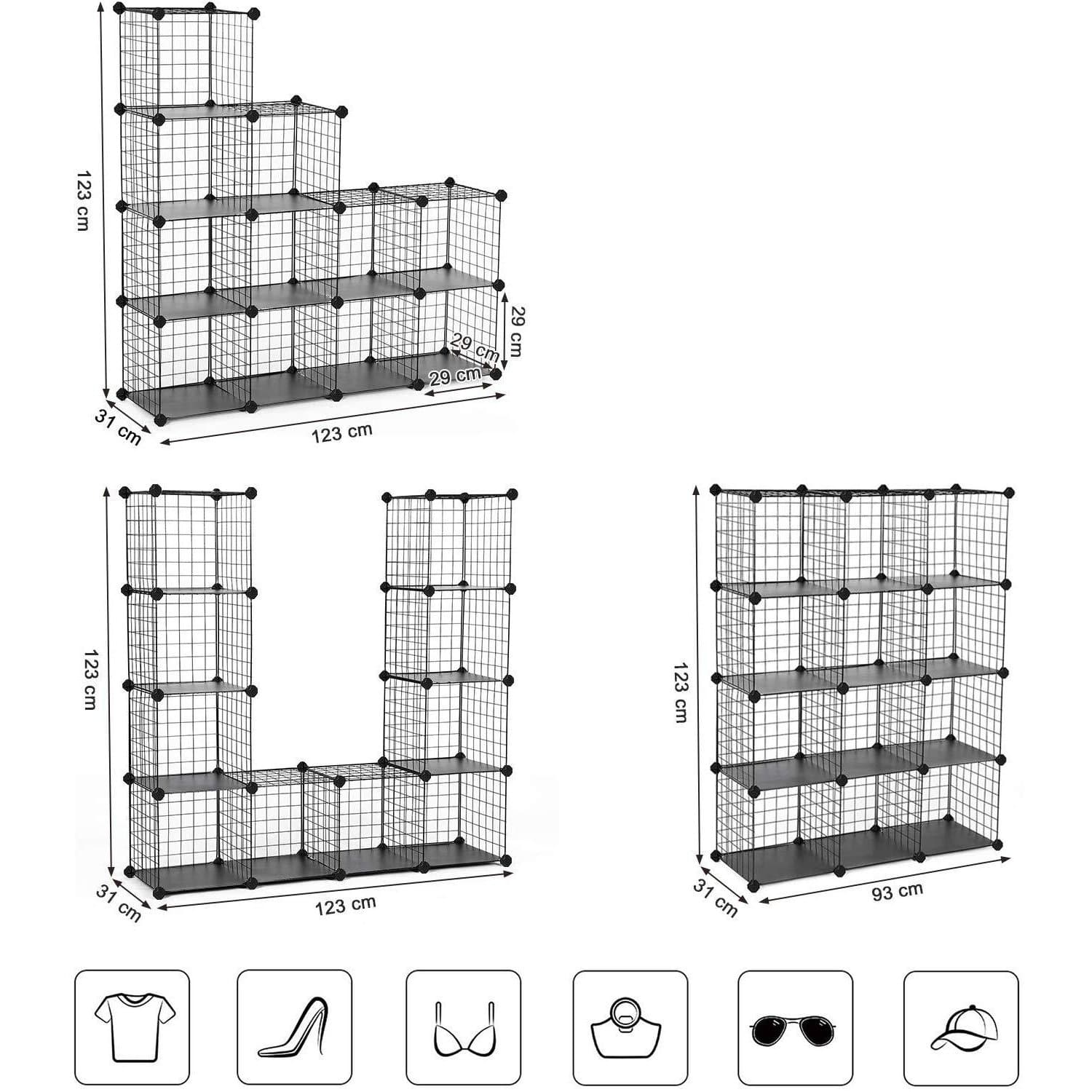 123 cm
29 cm
29 cm
29 cm
31 cm
123 cm

123 cm
31 cm
123 cm

123 cm
31 cm
93 cm